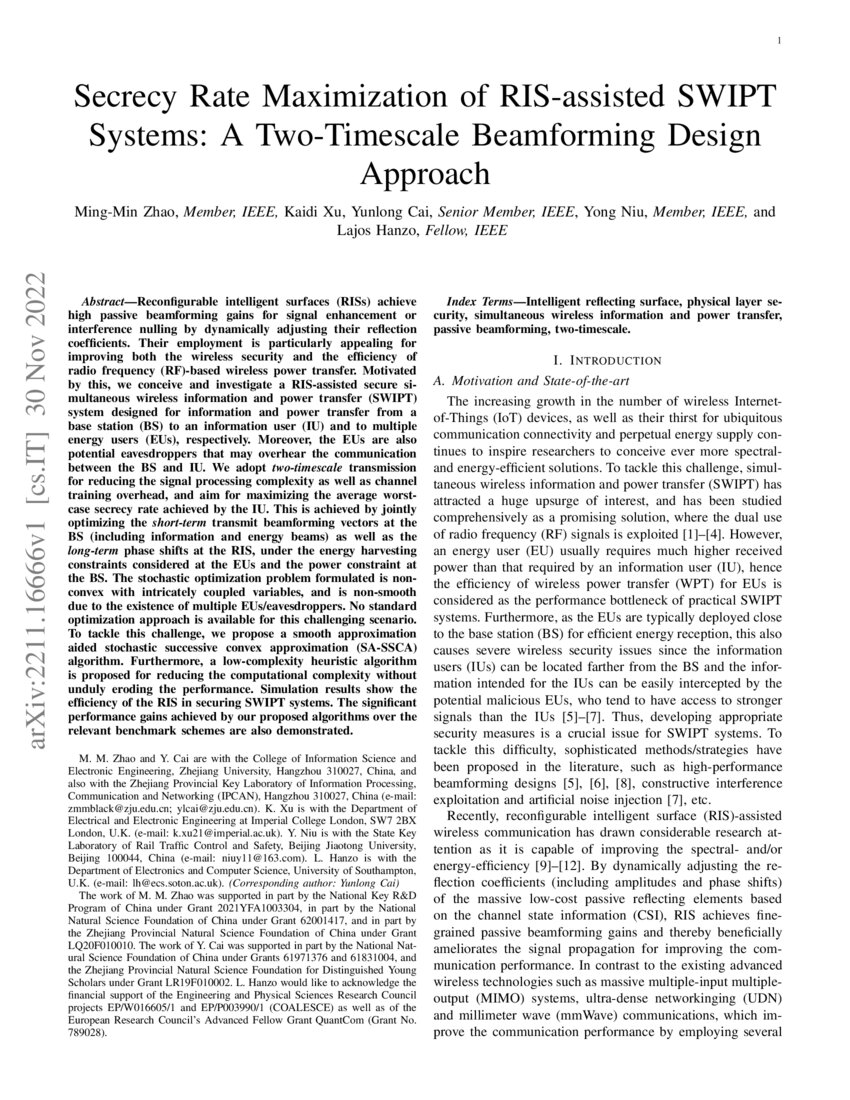 1

Secrecy Rate Maximization of RIS-assisted SWIPT Systems: A Two-Timescale Beamforming Design Approach

Ming-Min Zhao, Member, IEEE, Kaidi Xu, Yunlong Cai, Senior Member, IEEE, Yong Niu, Member, IEEE, and Lajos Hanzo, Fellow, IEEE

arXiv:2211.16666v1 [cs.IT] 30 Nov 2022

Abstract—Reconfigurable intelligent surfaces (RISs) achieve high passive beamforming gains for signal enhancement or interference nulling by dynamically adjusting their reflection coefficients. Their employment is particularly appealing for improving both the wireless security and the efficiency of radio frequency (RF)-based wireless power transfer. Motivated by this, we conceive and investigate a RIS-assisted secure simultaneous wireless information and power transfer (SWIPT) system designed for information and power transfer from a base station (BS) to an information user (IU) and to multiple energy users (EUs), respectively. Moreover, the EUs are also potential eavesdroppers that may overhear the communication between the BS and IU. We adopt two-timescale transmission for reducing the signal processing complexity as well as channel training overhead, and aim for maximizing the average worst-case secrecy rate achieved by the IU. This is achieved by jointly optimizing the short-term transmit beamforming vectors at the BS (including information and energy beams) as well as the long-term phase shifts at the RIS, under the energy harvesting constraints considered at the EUs and the power constraint at the BS. The stochastic optimization problem formulated is non-convex with intricately coupled variables, and is non-smooth due to the existence of multiple EUs/eavesdroppers. No standard optimization approach is available for this challenging scenario. To tackle this challenge, we propose a smooth approximation aided stochastic successive convex approximation (SA-SSCA) algorithm. Furthermore, a low-complexity heuristic algorithm is proposed for reducing the computational complexity without unduly eroding the performance. Simulation results show the efficiency of the RIS in securing SWIPT systems. The significant performance gains achieved by our proposed algorithms over the relevant benchmark schemes are also demonstrated.

M. M. Zhao and Y. Cai are with the College of Information Science and Electronic Engineering, Zhejiang University, Hangzhou 310027, China, and also with the Zhejiang Provincial Key Laboratory of Information Processing, Communication and Networking (IPCAN), Hangzhou 310027, China (e-mail: zmmblack@zju.edu.cn; ylcai@zju.edu.cn). K. Xu is with the Department of Electrical and Electronic Engineering at Imperial College London, SW7 2BX London, U.K. (e-mail: k.xu21@imperial.ac.uk). Y. Niu is with the State Key Laboratory of Rail Traffic Control and Safety, Beijing Jiaotong University, Beijing 100044, China (e-mail: niuy11@163.com). L. Hanzo is with the Department of Electronics and Computer Science, University of Southampton, U.K. (e-mail: lh@ecs.soton.ac.uk). (Corresponding author: Yunlong Cai)

The work of M. M. Zhao was supported in part by the National Key R&D Program of China under Grant 2021YFA1003304, in part by the National Natural Science Foundation of China under Grant 62001417, and in part by the Zhejiang Provincial Natural Science Foundation of China under Grant LQ20F010010. The work of Y. Cai was supported in part by the National Natural Science Foundation of China under Grants 61971376 and 61831004, and the Zhejiang Provincial Natural Science Foundation for Distinguished Young Scholars under Grant LR19F010002. L. Hanzo would like to acknowledge the financial support of the Engineering and Physical Sciences Research Council projects EP/W016605/1 and EP/P003990/1 (COALESCE) as well as of the European Research Council's Advanced Fellow Grant QuantCom (Grant No. 789028).

Index Terms—Intelligent reflecting surface, physical layer security, simultaneous wireless information and power transfer, passive beamforming, two-timescale.

I. INTRODUCTION

A. Motivation and State-of-the-art

The increasing growth in the number of wireless Internet-of-Things (IoT) devices, as well as their thirst for ubiquitous communication connectivity and perpetual energy supply continues to inspire researchers to conceive ever more spectral- and energy-efficient solutions. To tackle this challenge, simultaneous wireless information and power transfer (SWIPT) has attracted a huge upsurge of interest, and has been studied comprehensively as a promising solution, where the dual use of radio frequency (RF) signals is exploited [1]–[4]. However, an energy user (EU) usually requires much higher received power than that required by an information user (IU), hence the efficiency of wireless power transfer (WPT) for EUs is considered as the performance bottleneck of practical SWIPT systems. Furthermore, as the EUs are typically deployed close to the base station (BS) for efficient energy reception, this also causes severe wireless security issues since the information users (IUs) can be located farther from the BS and the information intended for the IUs can be easily intercepted by the potential malicious EUs, who tend to have access to stronger signals than the IUs [5]–[7]. Thus, developing appropriate security measures is a crucial issue for SWIPT systems. To tackle this difficulty, sophisticated methods/strategies have been proposed in the literature, such as high-performance beamforming designs [5], [6], [8], constructive interference exploitation and artificial noise injection [7], etc.

Recently, reconfigurable intelligent surface (RIS)-assisted wireless communication has drawn considerable research attention as it is capable of improving the spectral- and/or energy-efficiency [9]–[12]. By dynamically adjusting the reflection coefficients (including amplitudes and phase shifts) of the massive low-cost passive reflecting elements based on the channel state information (CSI), RIS achieves fine-grained passive beamforming gains and thereby beneficially ameliorates the signal propagation for improving the communication performance. In contrast to the existing advanced wireless technologies such as massive multiple-input multiple-output (MIMO) systems, ultra-dense networkinging (UDN) and millimeter wave (mmWave) communications, which improve the communication performance by employing several